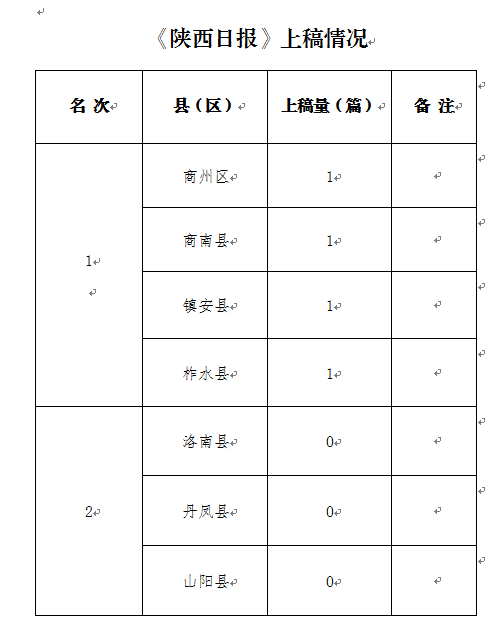 《陕西日报》上稿情况

| 名 次 | 县（区） | 上稿量（篇） | 备 注 |
|---|---|---|---|
| 1 | 商州区 | 1 | |
| | 商南县 | 1 | |
| | 镇安县 | 1 | |
| | 柞水县 | 1 | |
| 2 | 洛南县 | 0 | |
| | 丹凤县 | 0 | |
| | 山阳县 | 0 | |